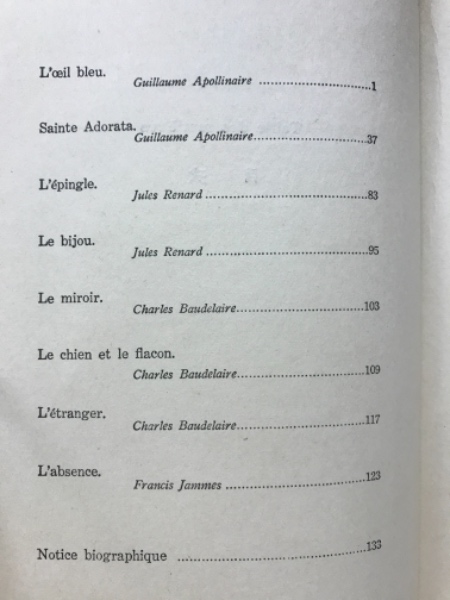 L'œil bleu.
Guillaume Apollinaire ..............................1

Sainte Adorata.
Guillaume Apollinaire..............................37

L'épingle.
Jules Renard ..............................83

Le bijou.
Jules Renard ..............................95

Le miroir.
Charles Baudelaire..............................103

Le chien et le flacon.
Charles Baudelaire..............................109

L'étranger.
Charles Baudelaire..............................117

L'absence.
Francis Jammes ..............................123

Notice biographique ..............................133